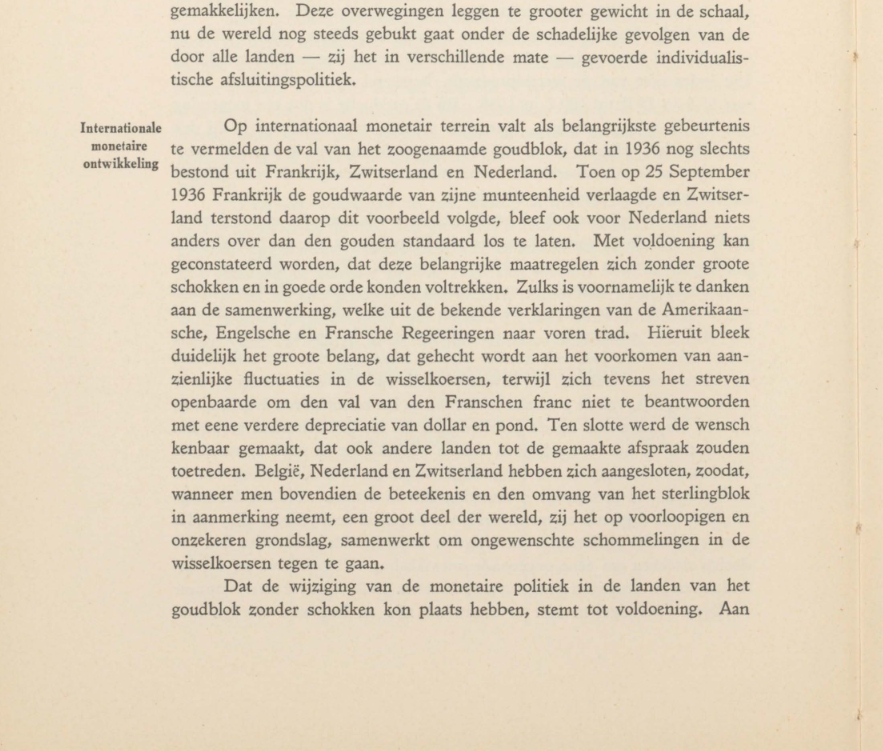 gemakkelijken. Deze overwegingen leggen te grooter gewicht in de schaal, nu de wereld nog steeds gebukt gaat onder de schadelijke gevolgen van de door alle landen — zij het in verschillende mate — gevoerde individualistische afsluitingspolitiek.

Internationale monetaire ontwikkeling

Op internationaal monetair terrein valt als belangrijkste gebeurtenis te vermelden de val van het zoogenaamde goudblok, dat in 1936 nog slechts bestond uit Frankrijk, Zwitserland en Nederland. Toen op 25 September 1936 Frankrijk de goudwaarde van zijne munteenheid verlaagde en Zwitserland terstond daarop dit voorbeeld volgde, bleef ook voor Nederland niets anders over dan den gouden standaard los te laten. Met voldoening kan geconstateerd worden, dat deze belangrijke maatregelen zich zonder groote schokken en in goede orde konden voltrekken. Zulks is voornamelijk te danken aan de samenwerking, welke uit de bekende verklaringen van de Amerikaansche, Engelsche en Fransche Regeeringen naar voren trad. Hieruit bleek duidelijk het groote belang, dat gehecht wordt aan het voorkomen van aanzienlijke fluctuaties in de wisselkoersen, terwijl zich tevens het streven openbaarde om den val van den Franschen franc niet te beantwoorden met eene verdere depreciatie van dollar en pond. Ten slotte werd de wensch kenbaar gemaakt, dat ook andere landen tot de gemaakte afspraak zouden toetreden. België, Nederland en Zwitserland hebben zich aangesloten, zoodat, wanneer men bovendien de beteekenis en den omvang van het sterlingblok in aanmerking neemt, een groot deel der wereld, zij het op voorloopigen en onzekeren grondslag, samenwerkt om ongewenschte schommelingen in de wisselkoersen tegen te gaan.

Dat de wijziging van de monetaire politiek in de landen van het goudblok zonder schokken kon plaats hebben, stemt tot voldoening. Aan